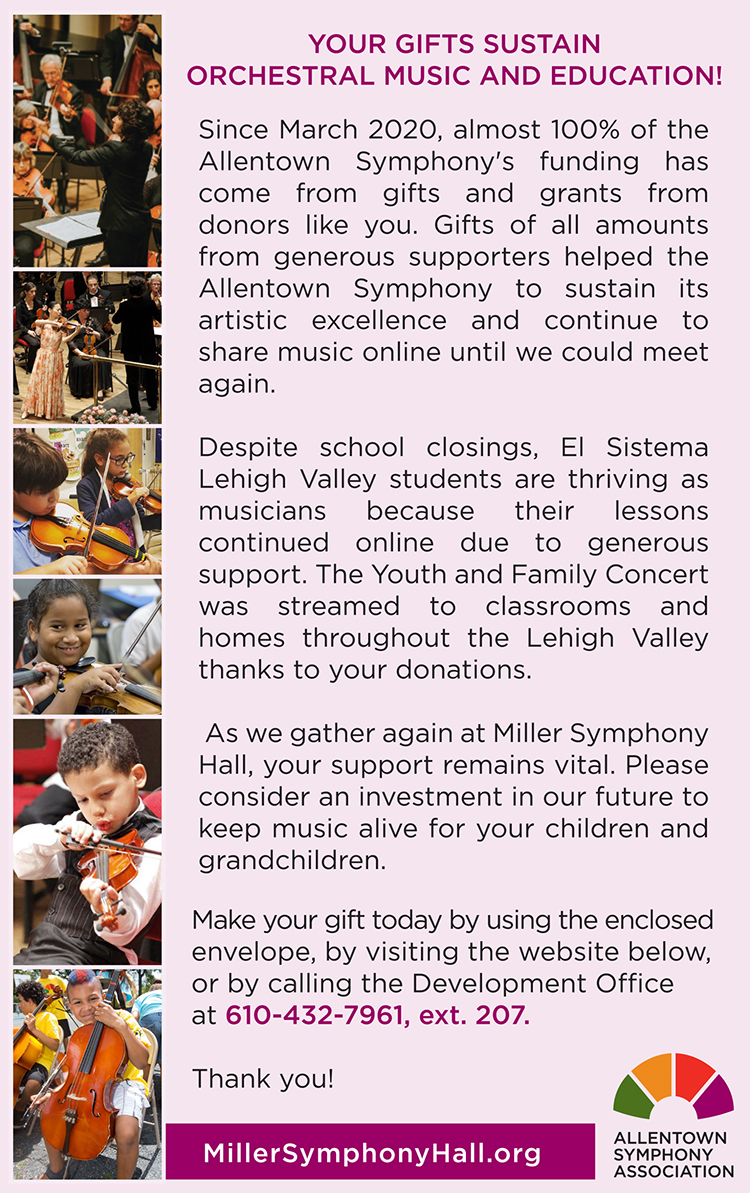 YOUR GIFTS SUSTAIN ORCHESTRAL MUSIC AND EDUCATION!

Since March 2020, almost 100% of the Allentown Symphony's funding has come from gifts and grants from donors like you. Gifts of all amounts from generous supporters helped the Allentown Symphony to sustain its artistic excellence and continue to share music online until we could meet again.

Despite school closings, El Sistema Lehigh Valley students are thriving as musicians because their lessons continued online due to generous support. The Youth and Family Concert was streamed to classrooms and homes throughout the Lehigh Valley thanks to your donations.

As we gather again at Miller Symphony Hall, your support remains vital. Please consider an investment in our future to keep music alive for your children and grandchildren.

Make your gift today by using the enclosed envelope, by visiting the website below, or by calling the Development Office at 610-432-7961, ext. 207.

Thank you!

MillerSymphonyHall.org

ALLENTOWN SYMPHONY ASSOCIATION